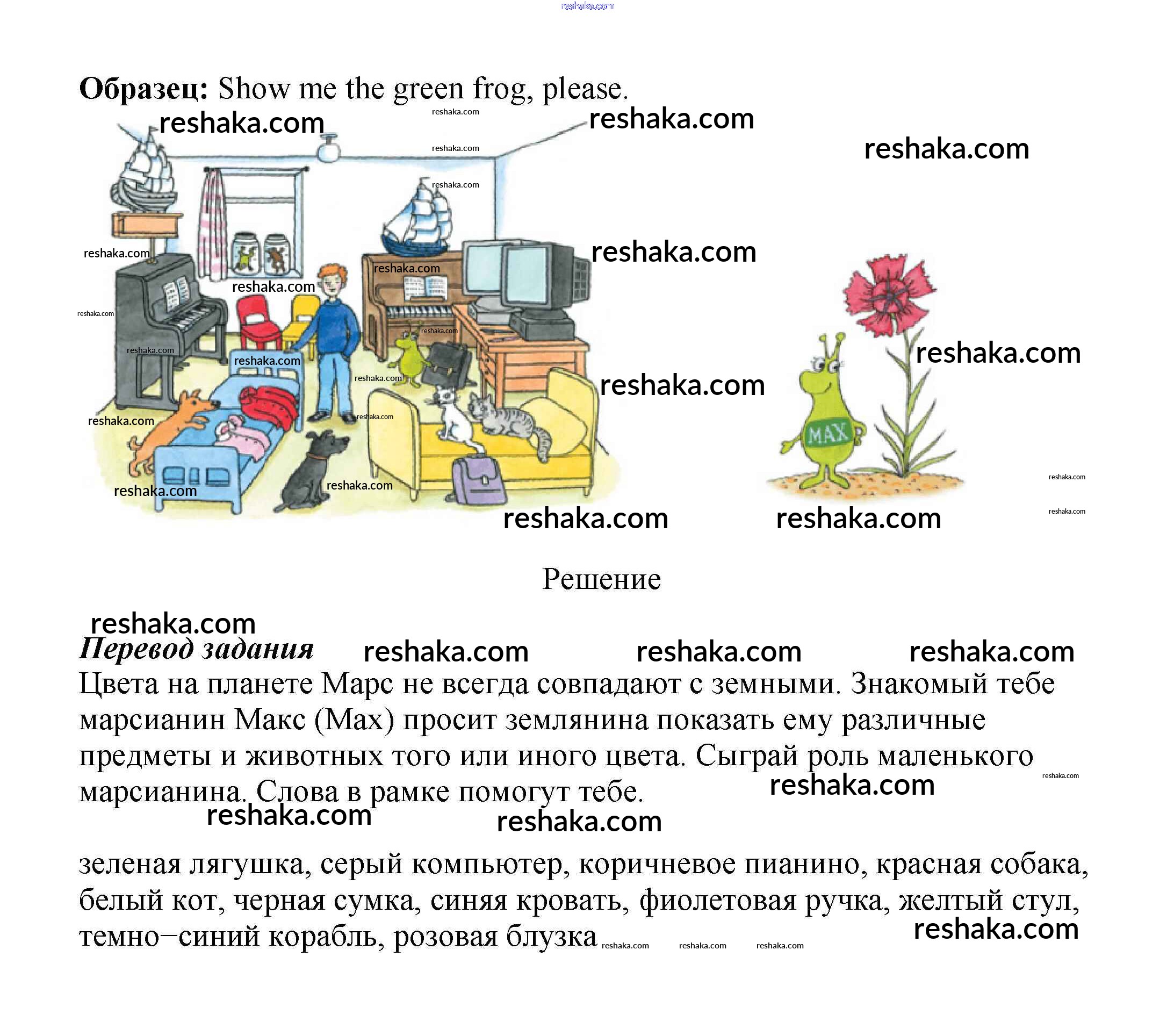 Образец: Show me the green frog, please.

MAX

Решение

Перевод задания

Цвета на планете Марс не всегда совпадают с земными. Знакомый тебе марсианин Макс (Max) просит землянина показать ему различные предметы и животных того или иного цвета. Сыграй роль маленького марсианина. Слова в рамке помогут тебе.

зеленая лягушка, серый компьютер, коричневое пианино, красная собака, белый кот, черная сумка, синяя кровать, фиолетовая ручка, желтый стул, темно–синий корабль, розовая блузка

reshaka.com